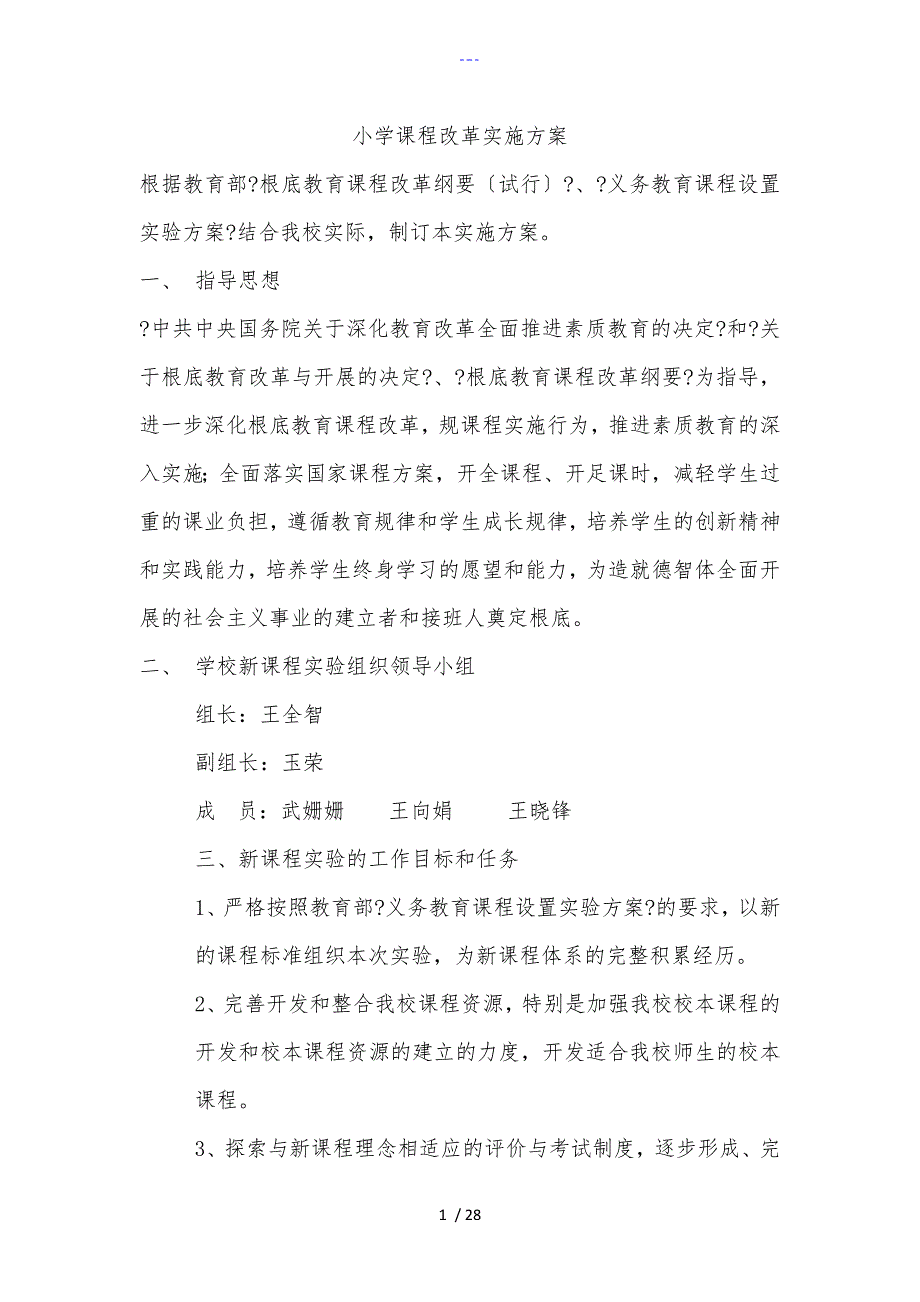 ---

小学课程改革实施方案

根据教育部?根底教育课程改革纲要〔试行〕?、?义务教育课程设置实验方案?结合我校实际，制订本实施方案。

一、 指导思想

?中共中央国务院关于深化教育改革全面推进素质教育的决定?和?关于根底教育改革与开展的决定?、?根底教育课程改革纲要?为指导，进一步深化根底教育课程改革，规课程实施行为，推进素质教育的深入实施;全面落实国家课程方案，开全课程、开足课时，减轻学生过重的课业负担，遵循教育规律和学生成长规律，培养学生的创新精神和实践能力，培养学生终身学习的愿望和能力，为造就德智体全面开展的社会主义事业的建立者和接班人奠定根底。

二、 学校新课程实验组织领导小组

组长：王全智

副组长：玉荣

成 员：武姗姗 王向娟 王晓锋

三、新课程实验的工作目标和任务

1、严格按照教育部?义务教育课程设置实验方案?的要求，以新的课程标准组织本次实验，为新课程体系的完整积累经历。

2、完善开发和整合我校课程资源，特别是加强我校校本课程的开发和校本课程资源的建立的力度，开发适合我校师生的校本课程。

3、探索与新课程理念相适应的评价与考试制度，逐步形成、完

1 / 28